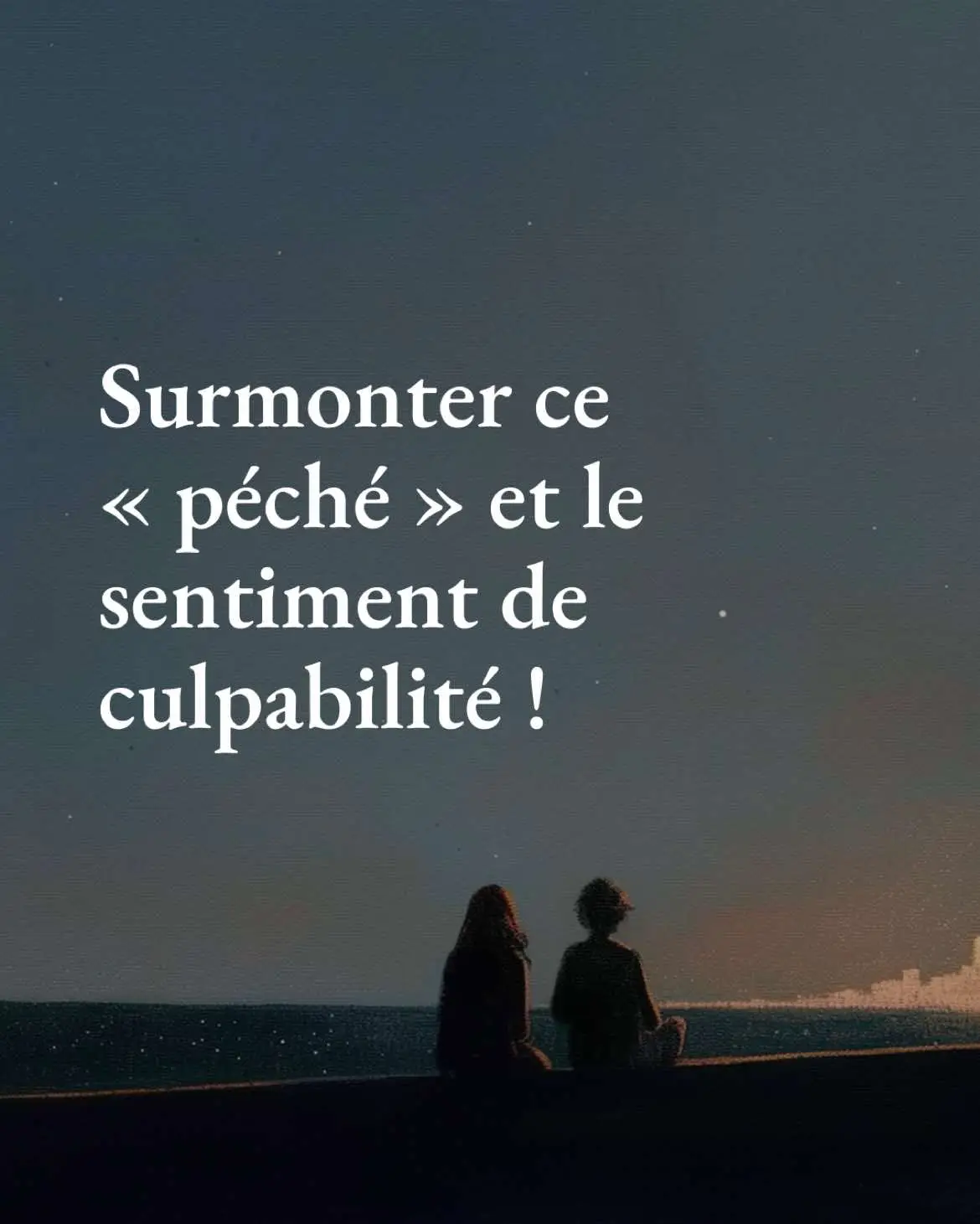 Surmonter ce « péché » et le sentiment de culpabilité !